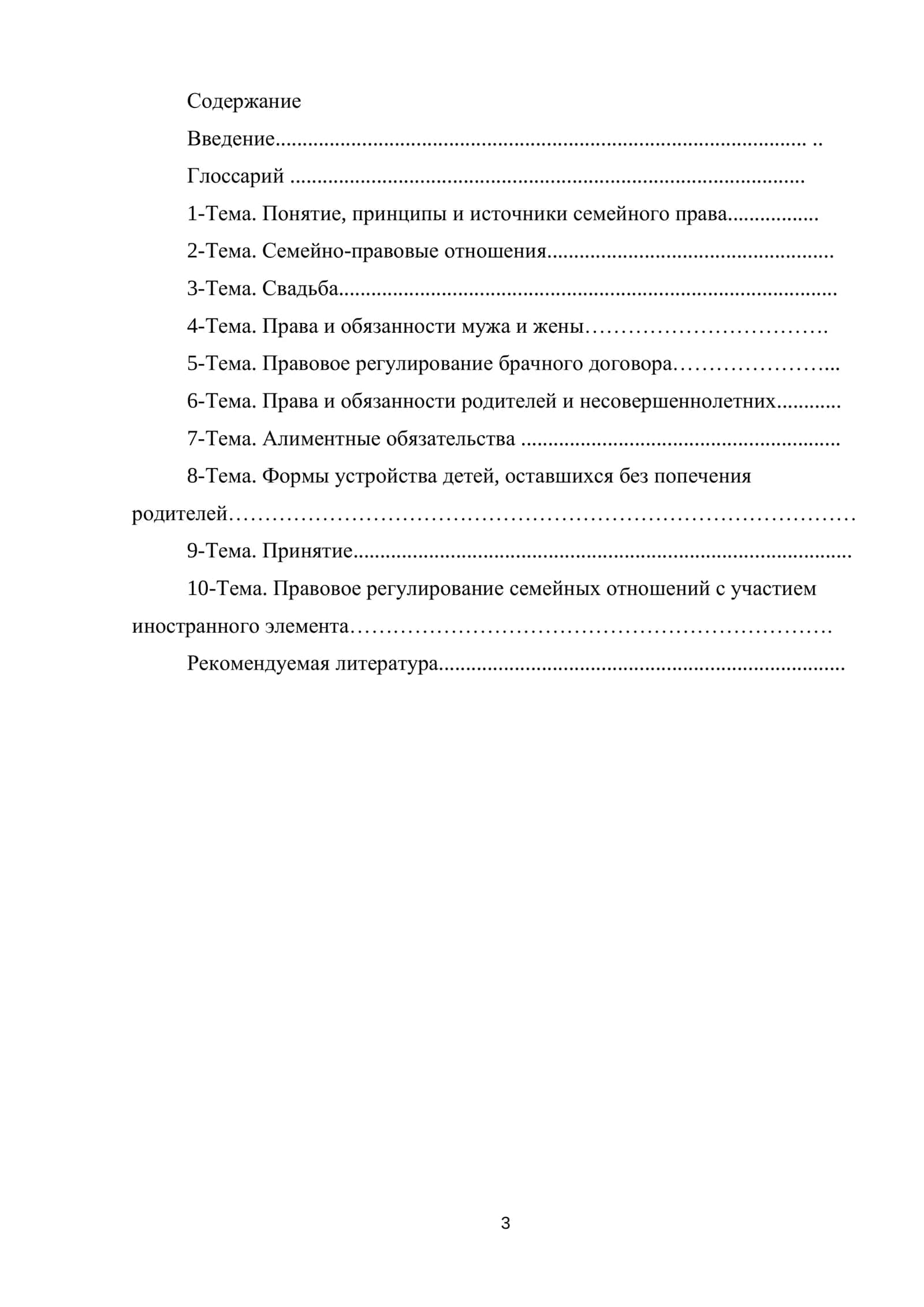 Содержание

Введение

Глоссарий

1-Тема. Понятие, принципы и источники семейного права

2-Тема. Семейно-правовые отношения

3-Тема. Свадьба

4-Тема. Права и обязанности мужа и жены

5-Тема. Правовое регулирование брачного договора

6-Тема. Права и обязанности родителей и несовершеннолетних

7-Тема. Алиментные обязательства

8-Тема. Формы устройства детей, оставшихся без попечения родителей

9-Тема. Принятие

10-Тема. Правовое регулирование семейных отношений с участием иностранного элемента

Рекомендуемая литература

3